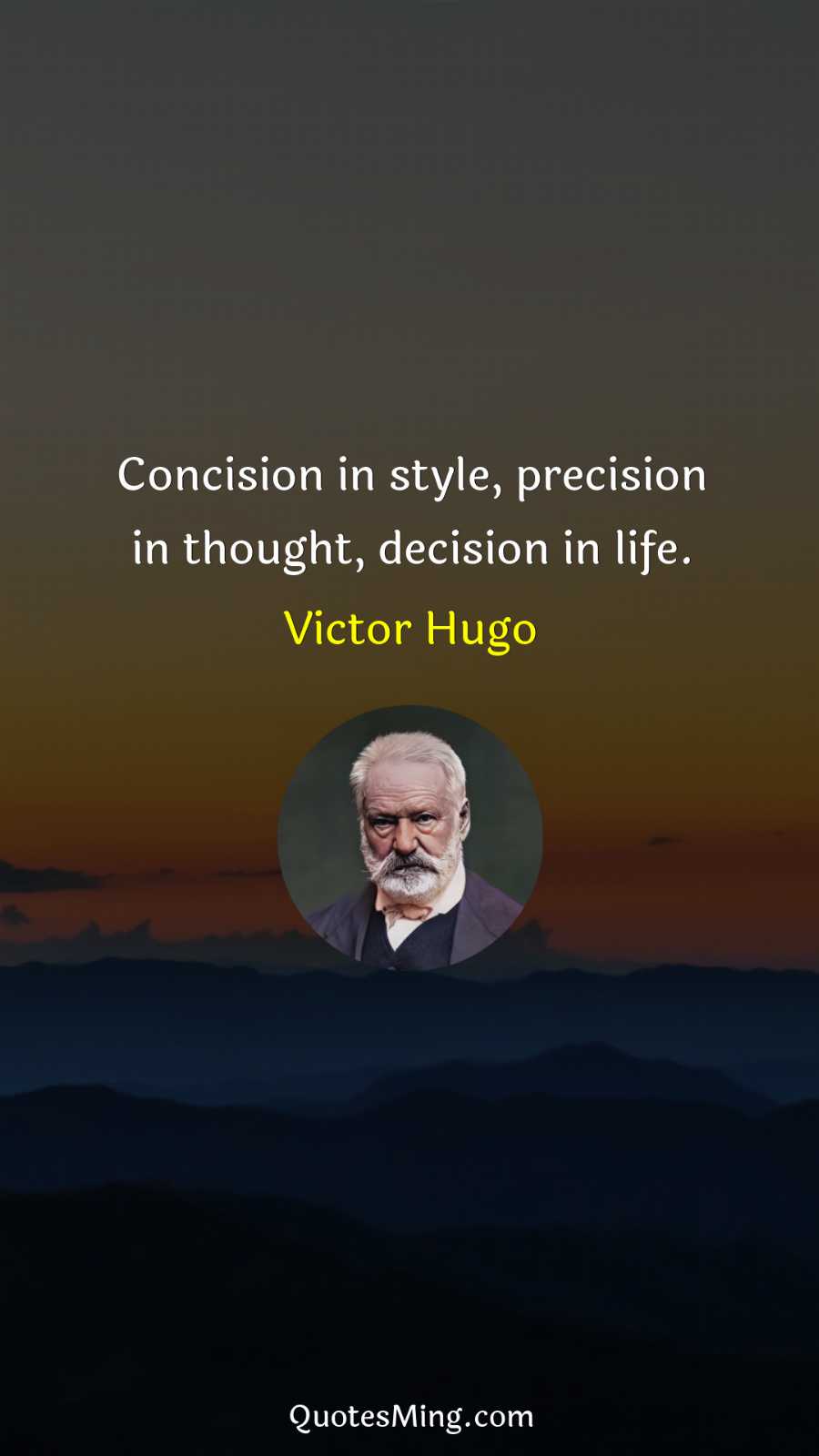 Concision in style, precision in thought, decision in life.

Victor Hugo

QuotesMing.com